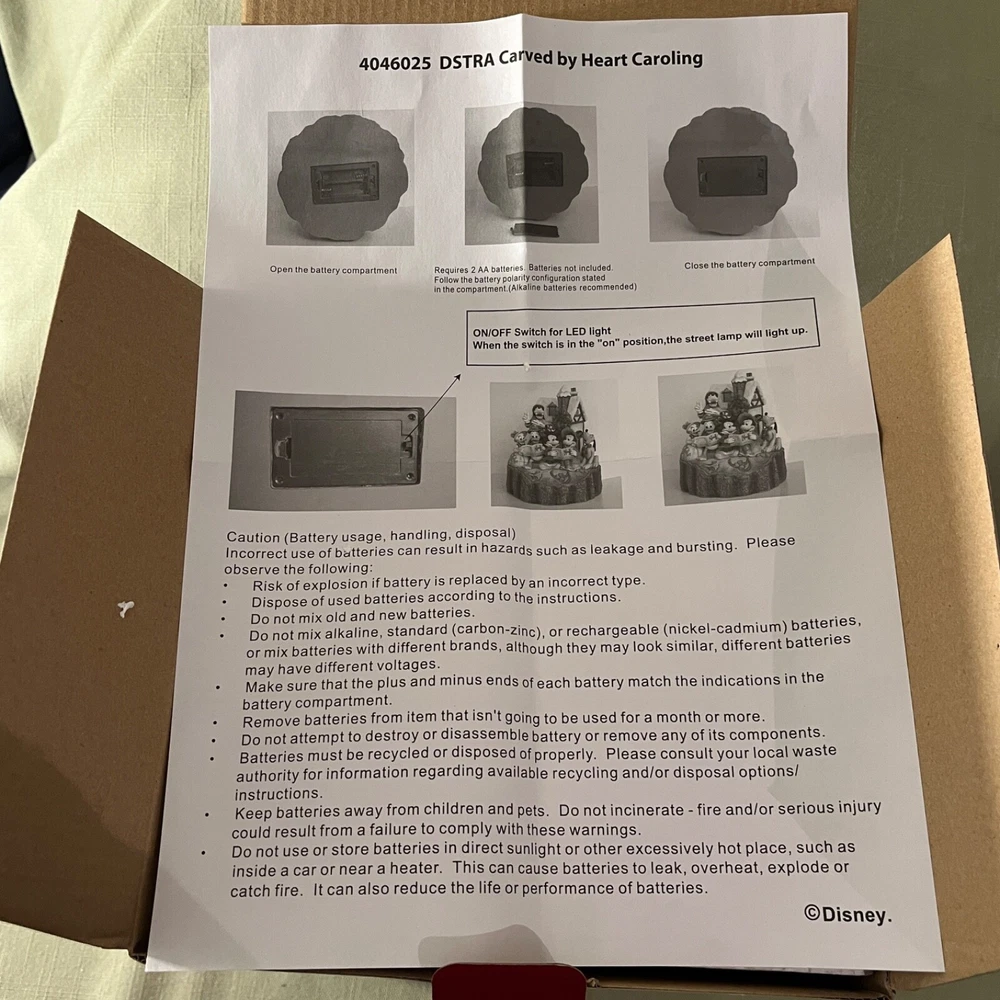 4046025 DSTRA Carved by Heart Caroling

Open the battery compartment

Requires 2 AA batteries. Batteries not included. Follow the battery polarity configuration stated in the compartment.(Alkaline batteries recommended)

Close the battery compartment

ON/OFF Switch for LED light
When the switch is in the "on" position,the street lamp will light up.

Caution (Battery usage, handling, disposal)
Incorrect use of batteries can result in hazards such as leakage and bursting. Please observe the following:
• Risk of explosion if battery is replaced by an incorrect type.
• Dispose of used batteries according to the instructions.
• Do not mix old and new batteries.
• Do not mix alkaline, standard (carbon-zinc), or rechargeable (nickel-cadmium) batteries, or mix batteries with different brands, although they may look similar, different batteries may have different voltages.
• Make sure that the plus and minus ends of each battery match the indications in the battery compartment.
• Remove batteries from item that isn't going to be used for a month or more.
• Do not attempt to destroy or disassemble battery or remove any of its components.
• Batteries must be recycled or disposed of properly. Please consult your local waste authority for information regarding available recycling and/or disposal options/ instructions.
• Keep batteries away from children and pets. Do not incinerate - fire and/or serious injury could result from a failure to comply with these warnings.
• Do not use or store batteries in direct sunlight or other excessively hot place, such as inside a car or near a heater. This can cause batteries to leak, overheat, explode or catch fire. It can also reduce the life or performance of batteries.

©Disney.